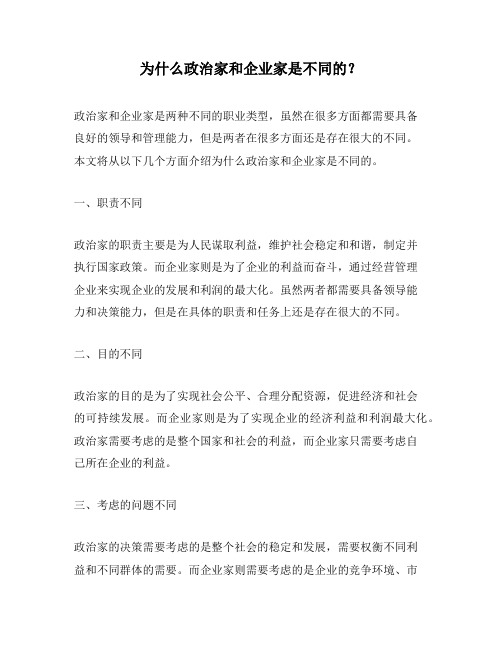 为什么政治家和企业家是不同的？

政治家和企业家是两种不同的职业类型，虽然在很多方面都需要具备良好的领导和管理能力，但是两者在很多方面还是存在很大的不同。本文将从以下几个方面介绍为什么政治家和企业家是不同的。

一、职责不同

政治家的职责主要是为人民谋取利益，维护社会稳定和和谐，制定并执行国家政策。而企业家则是为了企业的利益而奋斗，通过经营管理企业来实现企业的发展和利润的最大化。虽然两者都需要具备领导能力和决策能力，但是在具体的职责和任务上还是存在很大的不同。

二、目的不同

政治家的目的是为了实现社会公平、合理分配资源，促进经济和社会的可持续发展。而企业家则是为了实现企业的经济利益和利润最大化。政治家需要考虑的是整个国家和社会的利益，而企业家只需要考虑自己所在企业的利益。

三、考虑的问题不同

政治家的决策需要考虑的是整个社会的稳定和发展，需要权衡不同利益和不同群体的需要。而企业家则需要考虑的是企业的竞争环境、市